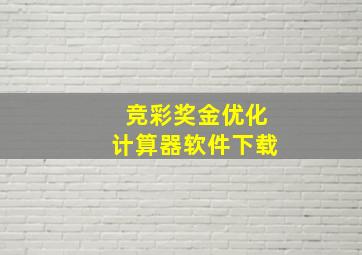 竞彩奖金优化
计算器软件下载